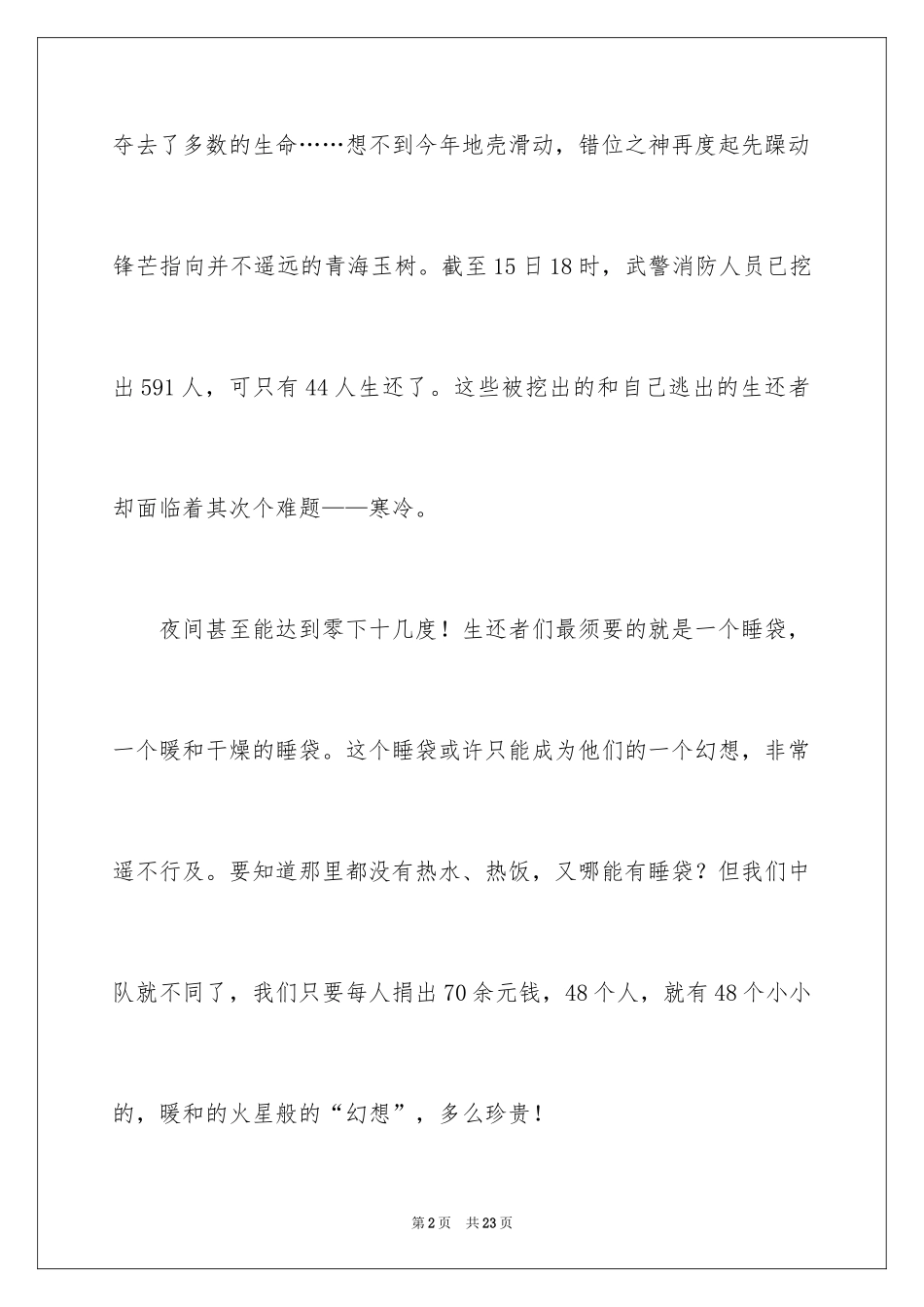 夺去了多数的生命……想不到今年地壳滑动，错位之神再度起先躁动锋芒指向并不遥远的青海玉树。截至15日18时，武警消防人员已挖出591人，可只有44人生还了。这些被挖出的和自己逃出的生还者却面临着其次个难题——寒冷。

夜间甚至能达到零下十几度！生还者们最须要的就是一个睡袋，一个暖和干燥的睡袋。这个睡袋或许只能成为他们的一个幻想，非常遥不行及。要知道那里都没有热水、热饭，又哪能有睡袋？但我们中队就不同了，我们只要每人捐出70余元钱，48个人，就有48个小小的，暖和的火星般的“幻想”，多么珍贵！

第2页 共23页